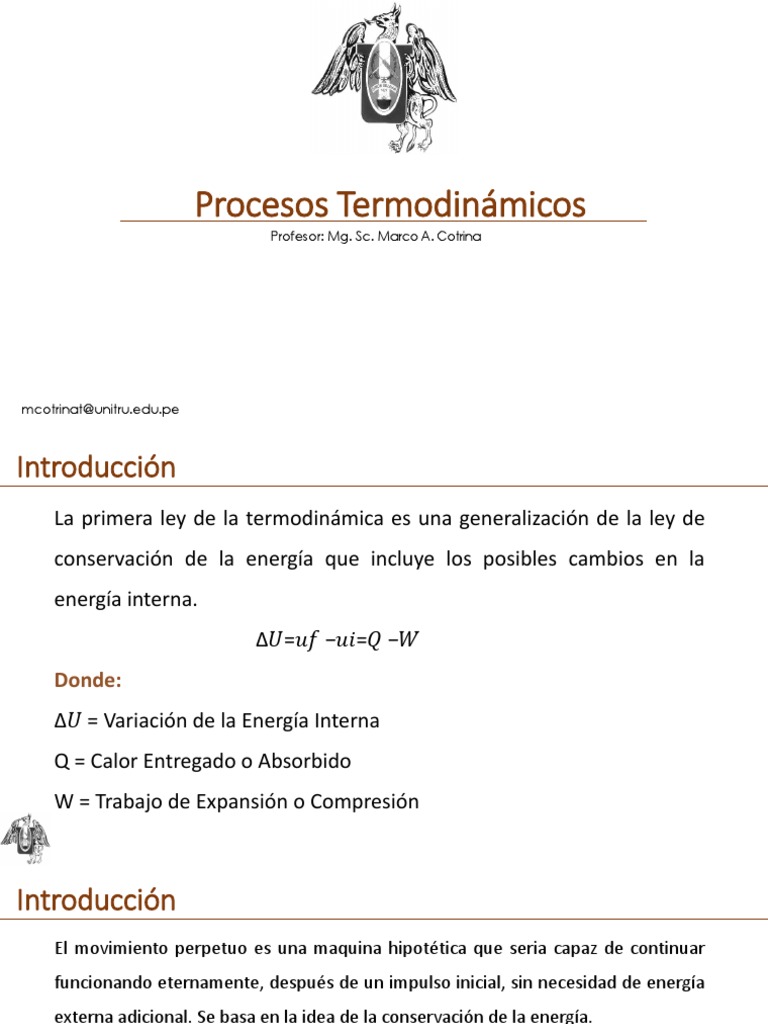 Procesos Termodinámicos

Profesor: Mg. Sc. Marco A. Cotrina

mcotrinat@unitru.edu.pe

Introducción

La primera ley de la termodinámica es una generalización de la ley de conservación de la energía que incluye los posibles cambios en la energía interna.

$\Delta U = uf - ui = Q - W$

Donde:

$\Delta U$ = Variación de la Energía Interna

Q = Calor Entregado o Absorbido

W = Trabajo de Expansión o Compresión

Introducción

El movimiento perpetuo es una maquina hipotética que seria capaz de continuar funcionando eternamente, después de un impulso inicial, sin necesidad de energía externa adicional. Se basa en la idea de la conservación de la energía.